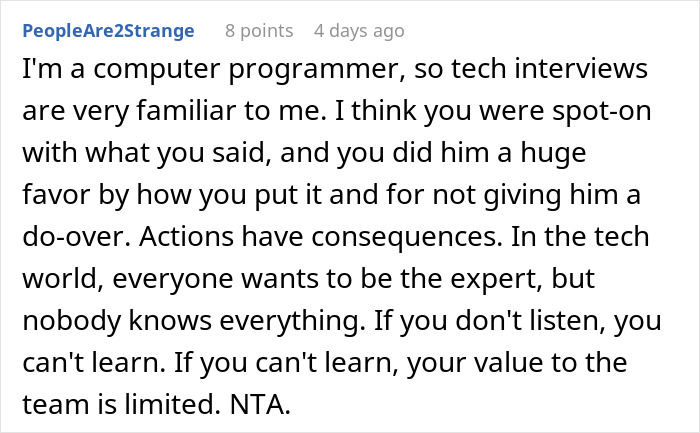 PeopleAre2Strange 8 points 4 days ago

I'm a computer programmer, so tech interviews are very familiar to me. I think you were spot-on with what you said, and you did him a huge favor by how you put it and for not giving him a do-over. Actions have consequences. In the tech world, everyone wants to be the expert, but nobody knows everything. If you don't listen, you can't learn. If you can't learn, your value to the team is limited. NTA.